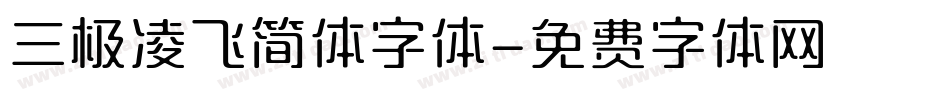 三极凌飞简体字体-免费字体网